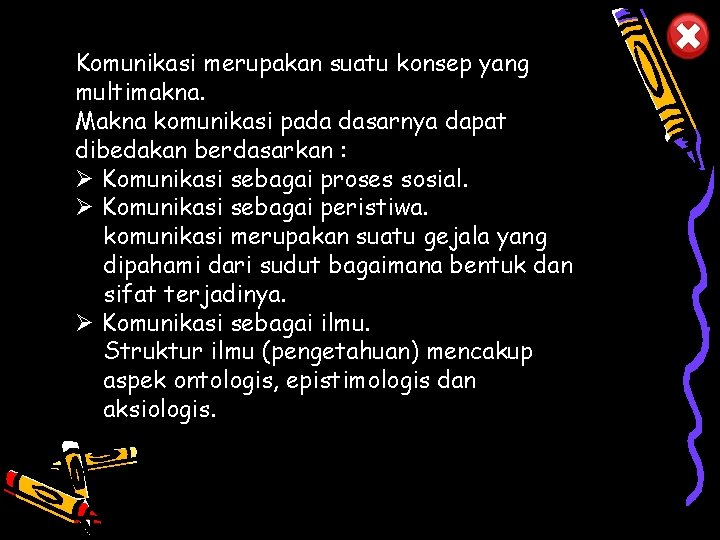 Komunikasi merupakan suatu konsep yang multimakna.
Makna komunikasi pada dasarnya dapat dibedakan berdasarkan :
➢ Komunikasi sebagai proses sosial.
➢ Komunikasi sebagai peristiwa.
komunikasi merupakan suatu gejala yang dipahami dari sudut bagaimana bentuk dan sifat terjadinya.
➢ Komunikasi sebagai ilmu.
Struktur ilmu (pengetahuan) mencakup aspek ontologis, epistimologis dan aksiologis.